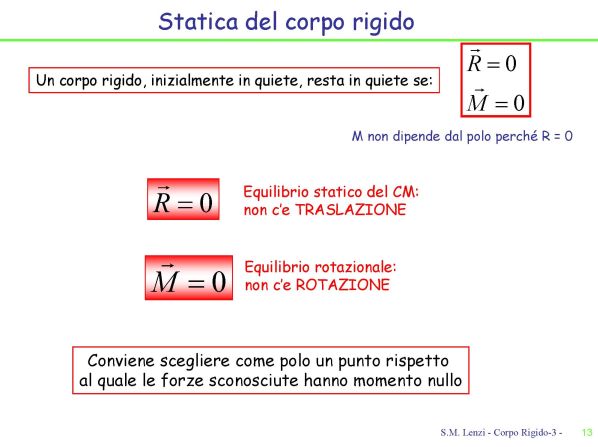 Statica del corpo rigido

Un corpo rigido, inizialmente in quiete, resta in quiete se:

$\vec{R} = 0$

$\vec{M} = 0$

M non dipende dal polo perché R = 0

$\vec{R} = 0$

Equilibrio statico del CM: non c'e TRASLAZIONE

$\vec{M} = 0$

Equilibrio rotazionale: non c'e ROTAZIONE

Conviene scegliere come polo un punto rispetto al quale le forze sconosciute hanno momento nullo

S.M. Lenzi - Corpo Rigido-3 - 13